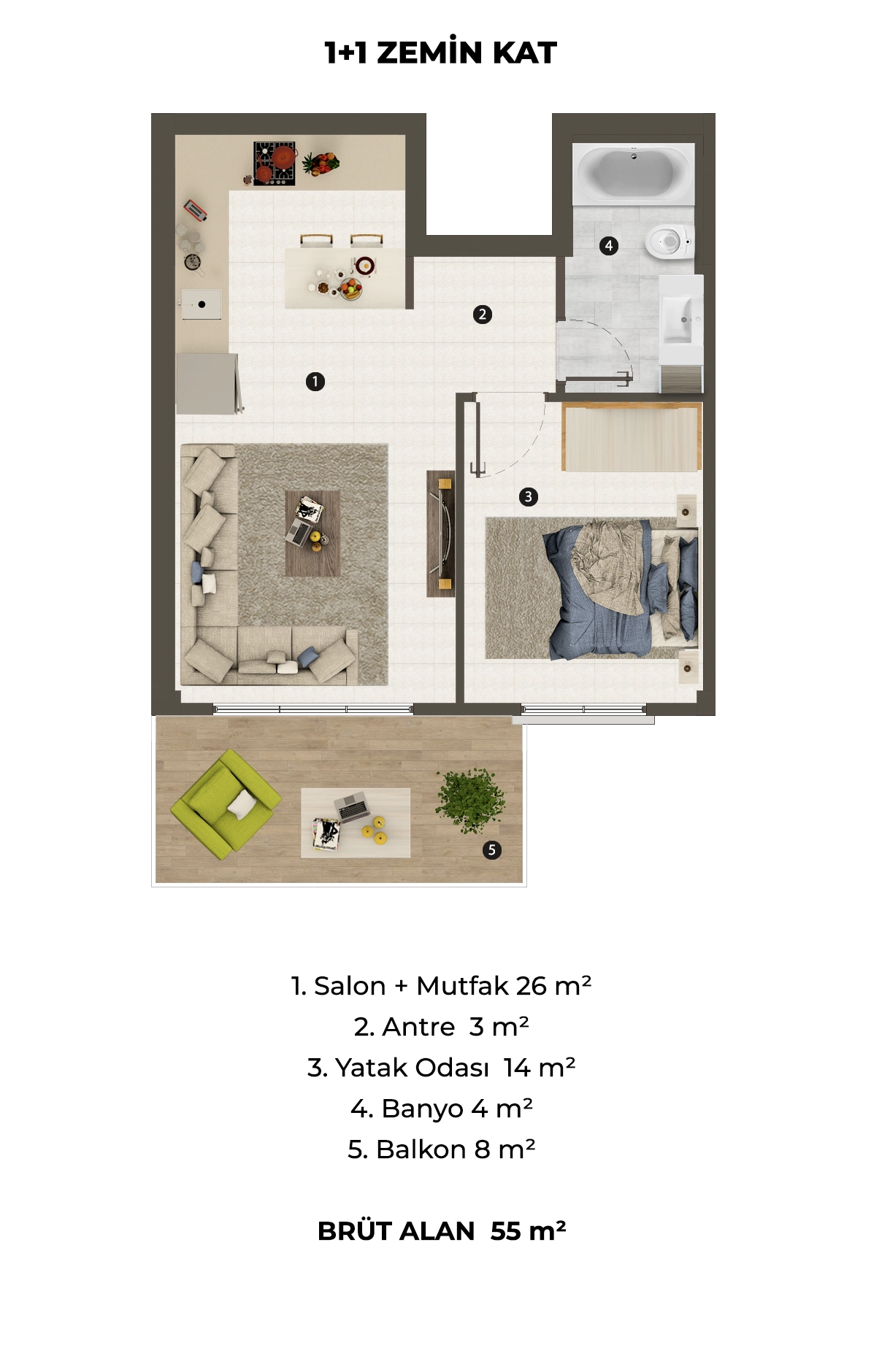 1+1 ZEMİN KAT

4

2

1

3

5

1. Salon + Mutfak 26 m²
2. Antre 3 m²
3. Yatak Odası 14 m²
4. Banyo 4 m²
5. Balkon 8 m²

BRÜT ALAN 55 m²